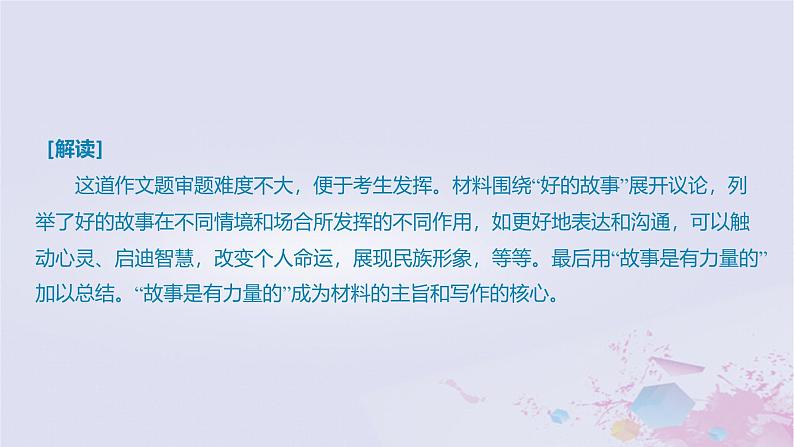 [解读]

这道作文题审题难度不大，便于考生发挥。材料围绕“好的故事”展开议论，列举了好的故事在不同情境和场合所发挥的不同作用，如更好地表达和沟通，可以触动心灵、启迪智慧，改变个人命运，展现民族形象，等等。最后用“故事是有力量的”加以总结。“故事是有力量的”成为材料的主旨和写作的核心。